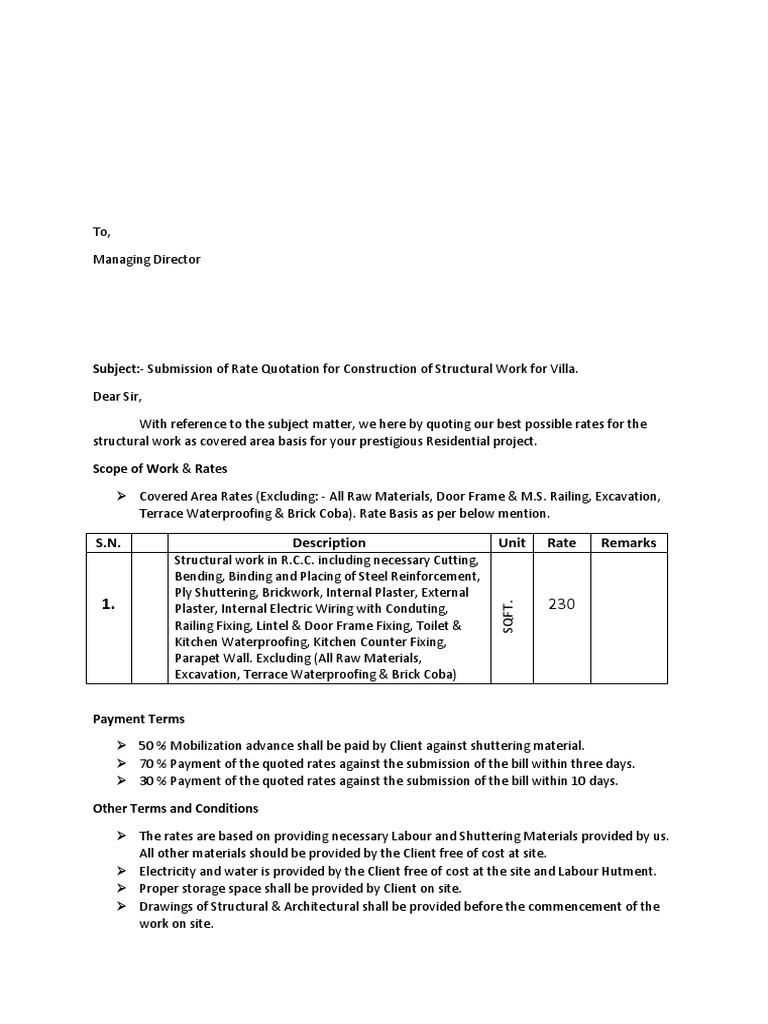 To,

Managing Director

Subject:- Submission of Rate Quotation for Construction of Structural Work for Villa.

Dear Sir,

With reference to the subject matter, we here by quoting our best possible rates for the structural work as covered area basis for your prestigious Residential project.

Scope of Work & Rates

➢ Covered Area Rates (Excluding: - All Raw Materials, Door Frame & M.S. Railing, Excavation, Terrace Waterproofing & Brick Coba). Rate Basis as per below mention.

| S.N. | | Description | Unit | Rate | Remarks |
|---|---|---|---|---|---|
| 1. | | Structural work in R.C.C. including necessary Cutting, Bending, Binding and Placing of Steel Reinforcement, Ply Shuttering, Brickwork, Internal Plaster, External Plaster, Internal Electric Wiring with Conduting, Railing Fixing, Lintel & Door Frame Fixing, Toilet & Kitchen Waterproofing, Kitchen Counter Fixing, Parapet Wall. Excluding (All Raw Materials, Excavation, Terrace Waterproofing & Brick Coba) | SQFT. | 230 | |

Payment Terms

➢ 50 % Mobilization advance shall be paid by Client against shuttering material.
➢ 70 % Payment of the quoted rates against the submission of the bill within three days.
➢ 30 % Payment of the quoted rates against the submission of the bill within 10 days.

Other Terms and Conditions

➢ The rates are based on providing necessary Labour and Shuttering Materials provided by us. All other materials should be provided by the Client free of cost at site.
➢ Electricity and water is provided by the Client free of cost at the site and Labour Hutment.
➢ Proper storage space shall be provided by Client on site.
➢ Drawings of Structural & Architectural shall be provided before the commencement of the work on site.